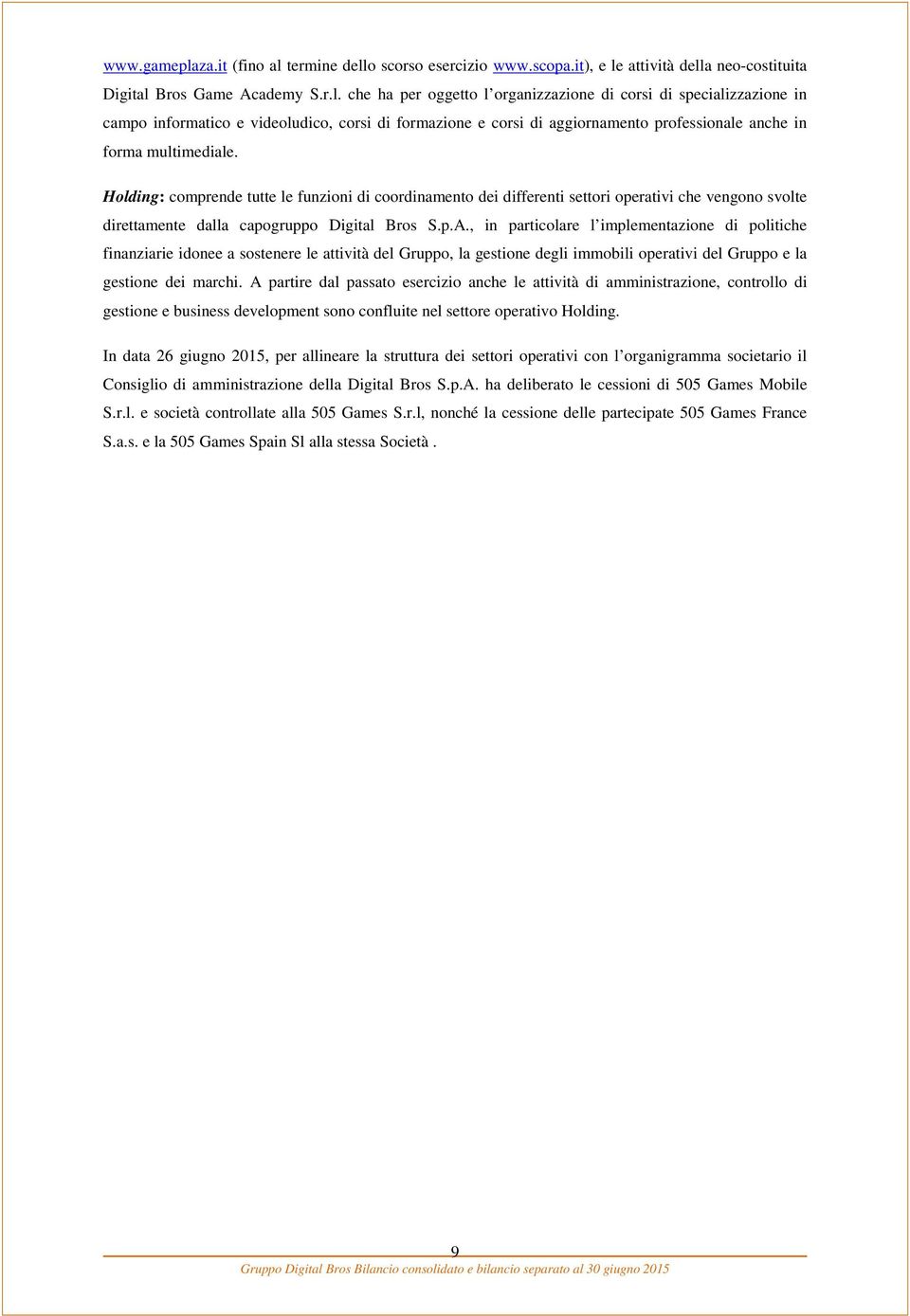 www.gameplaza.it (fino al termine dello scorso esercizio www.scopa.it), e le attività della neo-costituita Digital Bros Game Academy S.r.l. che ha per oggetto l'organizzazione di corsi di specializzazione in campo informatico e videoludico, corsi di formazione e corsi di aggiornamento professionale anche in forma multimediale.

Holding: comprende tutte le funzioni di coordinamento dei differenti settori operativi che vengono svolte direttamente dalla capogruppo Digital Bros S.p.A., in particolare l'implementazione di politiche finanziarie idonee a sostenere le attività del Gruppo, la gestione degli immobili operativi del Gruppo e la gestione dei marchi. A partire dal passato esercizio anche le attività di amministrazione, controllo di gestione e business development sono confluite nel settore operativo Holding.

In data 26 giugno 2015, per allineare la struttura dei settori operativi con l'organigramma societario il Consiglio di amministrazione della Digital Bros S.p.A. ha deliberato le cessioni di 505 Games Mobile S.r.l. e società controllate alla 505 Games S.r.l, nonché la cessione delle partecipate 505 Games France S.a.s. e la 505 Games Spain Sl alla stessa Società .

9

Gruppo Digital Bros Bilancio consolidato e bilancio separato al 30 giugno 2015